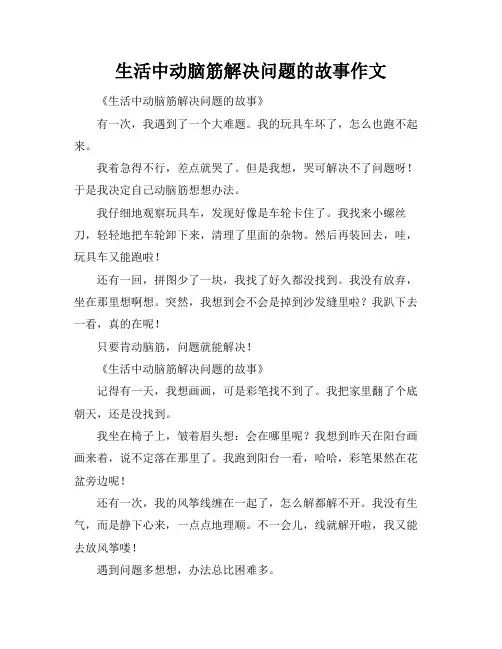 生活中动脑筋解决问题的故事作文

《生活中动脑筋解决问题的故事》

有一次，我遇到了一个大难题。我的玩具车坏了，怎么也跑不起来。

我着急得不行，差点就哭了。但是我想，哭可解决不了问题呀！于是我决定自己动脑筋想想办法。

我仔细地观察玩具车，发现好像是车轮卡住了。我找来小螺丝刀，轻轻地把车轮卸下来，清理了里面的杂物。然后再装回去，哇，玩具车又能跑啦！

还有一回，拼图少了一块，我找了好久都没找到。我没有放弃，坐在那里想啊想。突然，我想到会不会是掉到沙发缝里啦？我趴下去一看，真的在呢！

只要肯动脑筋，问题就能解决！

《生活中动脑筋解决问题的故事》

记得有一天，我想画画，可是彩笔找不到了。我把家里翻了个底朝天，还是没找到。

我坐在椅子上，皱着眉头想：会在哪里呢？我想到昨天在阳台画画来着，说不定落在那里了。我跑到阳台一看，哈哈，彩笔果然在花盆旁边呢！

还有一次，我的风筝线缠在一起了，怎么解都解不开。我没有生气，而是静下心来，一点点地理顺。不一会儿，线就解开啦，我又能去放风筝喽！

遇到问题多想想，办法总比困难多。